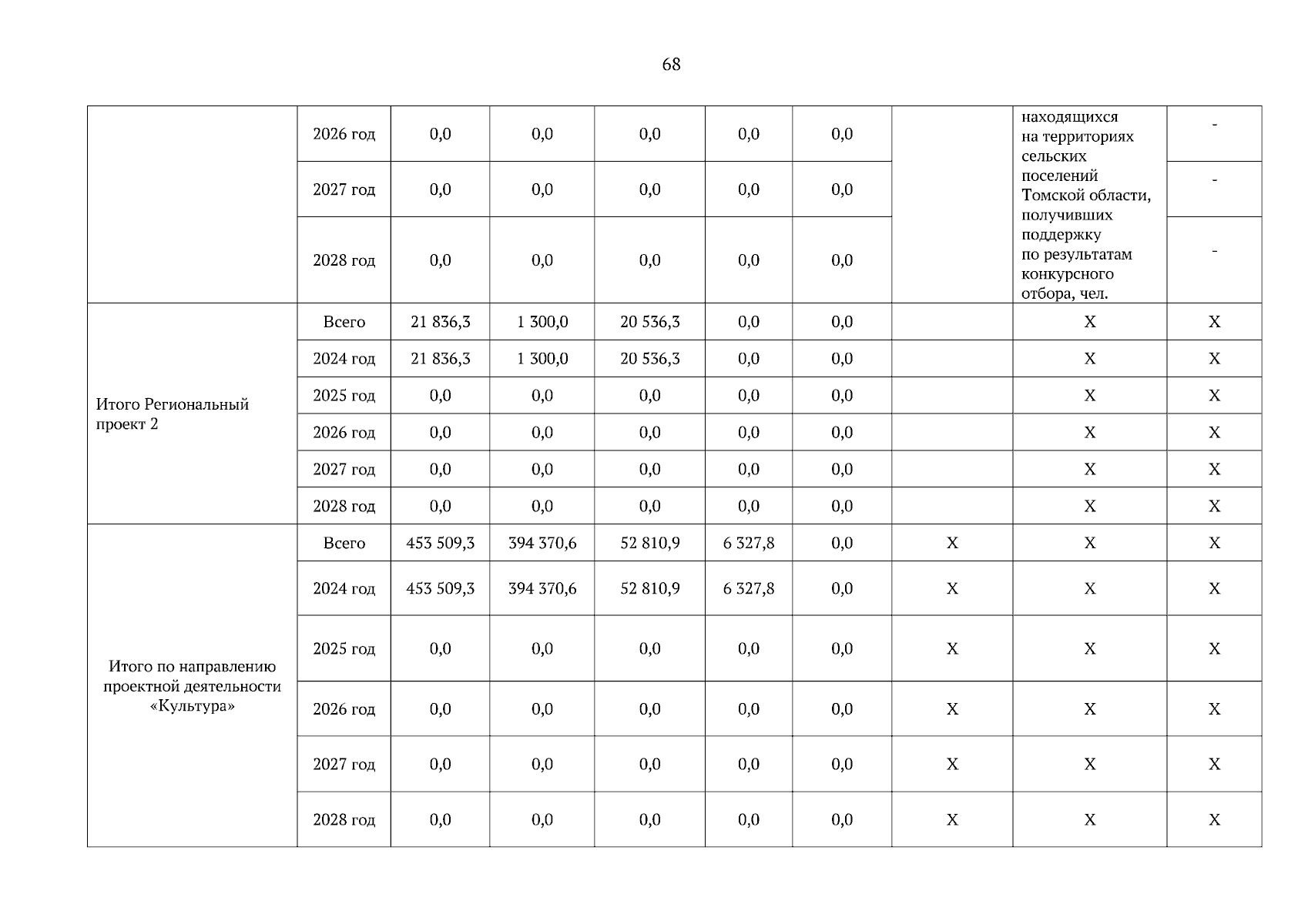 68

|  |  |  |  |  |  |  |  |  |  |
|---|---|---|---|---|---|---|---|---|---|
|  | 2026 год | 0,0 | 0,0 | 0,0 | 0,0 | 0,0 |  | находящихся на территориях сельских поселений Томской области, получивших поддержку по результатам конкурсного отбора, чел. | - |
|  | 2027 год | 0,0 | 0,0 | 0,0 | 0,0 | 0,0 |  |  | - |
|  | 2028 год | 0,0 | 0,0 | 0,0 | 0,0 | 0,0 |  |  | - |
| Итого Региональный проект 2 | Всего | 21 836,3 | 1 300,0 | 20 536,3 | 0,0 | 0,0 |  | X | X |
|  | 2024 год | 21 836,3 | 1 300,0 | 20 536,3 | 0,0 | 0,0 |  | X | X |
|  | 2025 год | 0,0 | 0,0 | 0,0 | 0,0 | 0,0 |  | X | X |
|  | 2026 год | 0,0 | 0,0 | 0,0 | 0,0 | 0,0 |  | X | X |
|  | 2027 год | 0,0 | 0,0 | 0,0 | 0,0 | 0,0 |  | X | X |
|  | 2028 год | 0,0 | 0,0 | 0,0 | 0,0 | 0,0 |  | X | X |
| Итого по направлению проектной деятельности «Культура» | Всего | 453 509,3 | 394 370,6 | 52 810,9 | 6 327,8 | 0,0 | X | X | X |
|  | 2024 год | 453 509,3 | 394 370,6 | 52 810,9 | 6 327,8 | 0,0 | X | X | X |
|  | 2025 год | 0,0 | 0,0 | 0,0 | 0,0 | 0,0 | X | X | X |
|  | 2026 год | 0,0 | 0,0 | 0,0 | 0,0 | 0,0 | X | X | X |
|  | 2027 год | 0,0 | 0,0 | 0,0 | 0,0 | 0,0 | X | X | X |
|  | 2028 год | 0,0 | 0,0 | 0,0 | 0,0 | 0,0 | X | X | X |